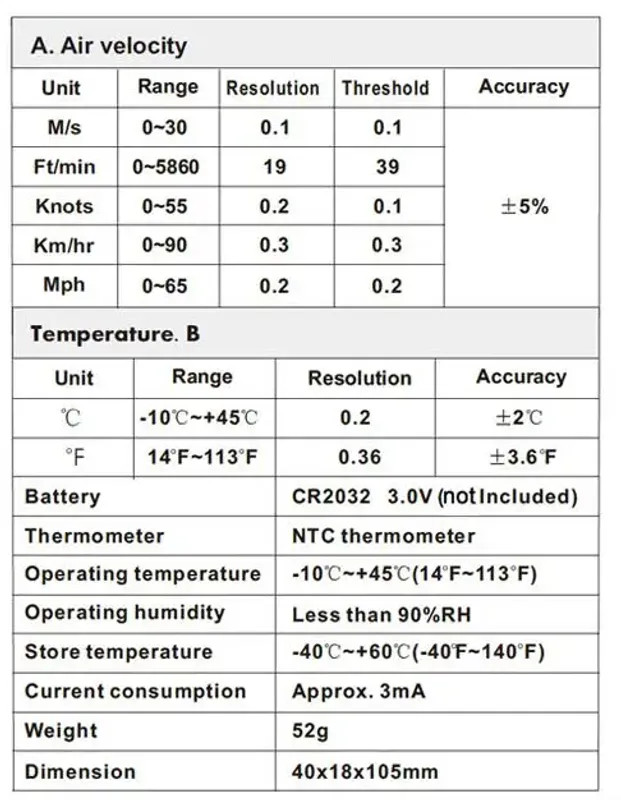 A. Air velocity

| Unit | Range | Resolution | Threshold | Accuracy |
|---|---|---|---|---|
| M/s | 0~30 | 0.1 | 0.1 | ±5% |
| Ft/min | 0~5860 | 19 | 39 | |
| Knots | 0~55 | 0.2 | 0.1 | |
| Km/hr | 0~90 | 0.3 | 0.3 | |
| Mph | 0~65 | 0.2 | 0.2 | |

Temperature. B

| Unit | Range | Resolution | Accuracy |
|---|---|---|---|
| ℃ | -10℃~+45℃ | 0.2 | ±2℃ |
| °F | 14°F~113°F | 0.36 | ±3.6°F |

| | |
|---|---|
| Battery | CR2032 3.0V (not Included) |
| Thermometer | NTC thermometer |
| Operating temperature | -10℃~+45℃(14°F~113°F) |
| Operating humidity | Less than 90%RH |
| Store temperature | -40℃~+60℃(-40°F~140°F) |
| Current consumption | Approx. 3mA |
| Weight | 52g |
| Dimension | 40x18x105mm |